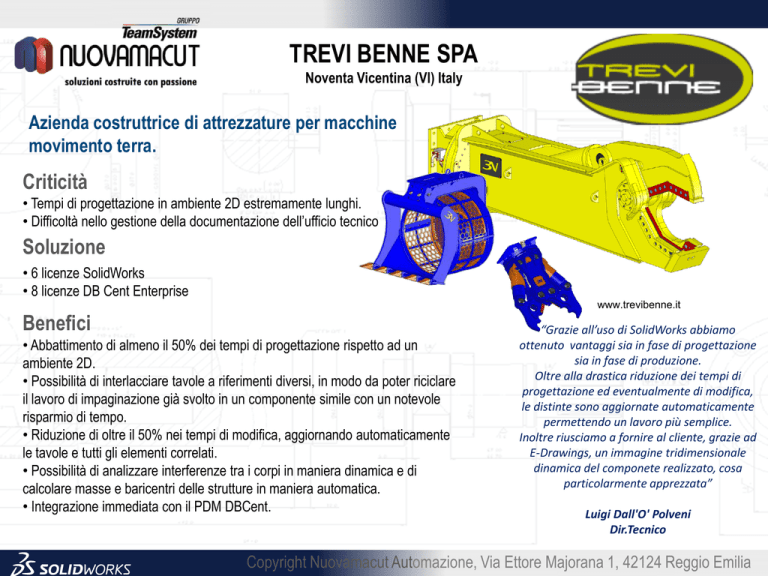 GRUPPO
TeamSystem
NUOVAMACUT
soluzioni costruite con passione

TREVI BENNE SPA
Noventa Vicentina (VI) Italy

TREVI
BENNE

Azienda costruttrice di attrezzature per macchine movimento terra.

Criticità
• Tempi di progettazione in ambiente 2D estremamente lunghi.
• Difficoltà nello gestione della documentazione dell'ufficio tecnico

Soluzione
• 6 licenze SolidWorks
• 8 licenze DB Cent Enterprise

Benefici
• Abbattimento di almeno il 50% dei tempi di progettazione rispetto ad un ambiente 2D.
• Possibilità di interlacciare tavole a riferimenti diversi, in modo da poter riciclare il lavoro di impaginazione già svolto in un componente simile con un notevole risparmio di tempo.
• Riduzione di oltre il 50% nei tempi di modifica, aggiornando automaticamente le tavole e tutti gli elementi correlati.
• Possibilità di analizzare interferenze tra i corpi in maniera dinamica e di calcolare masse e baricentri delle strutture in maniera automatica.
• Integrazione immediata con il PDM DBCent.

www.trevibenne.it

"Grazie all'uso di SolidWorks abbiamo ottenuto vantaggi sia in fase di progettazione sia in fase di produzione.
Oltre alla drastica riduzione dei tempi di progettazione ed eventualmente di modifica, le distinte sono aggiornate automaticamente permettendo un lavoro più semplice.
Inoltre riusciamo a fornire al cliente, grazie ad E-Drawings, un immagine tridimensionale dinamica del componete realizzato, cosa particolarmente apprezzata"

Luigi Dall'O' Polveni
Dir.Tecnico

SOLIDWORKS
Copyright Nuovamacut Automazione, Via Ettore Majorana 1, 42124 Reggio Emilia